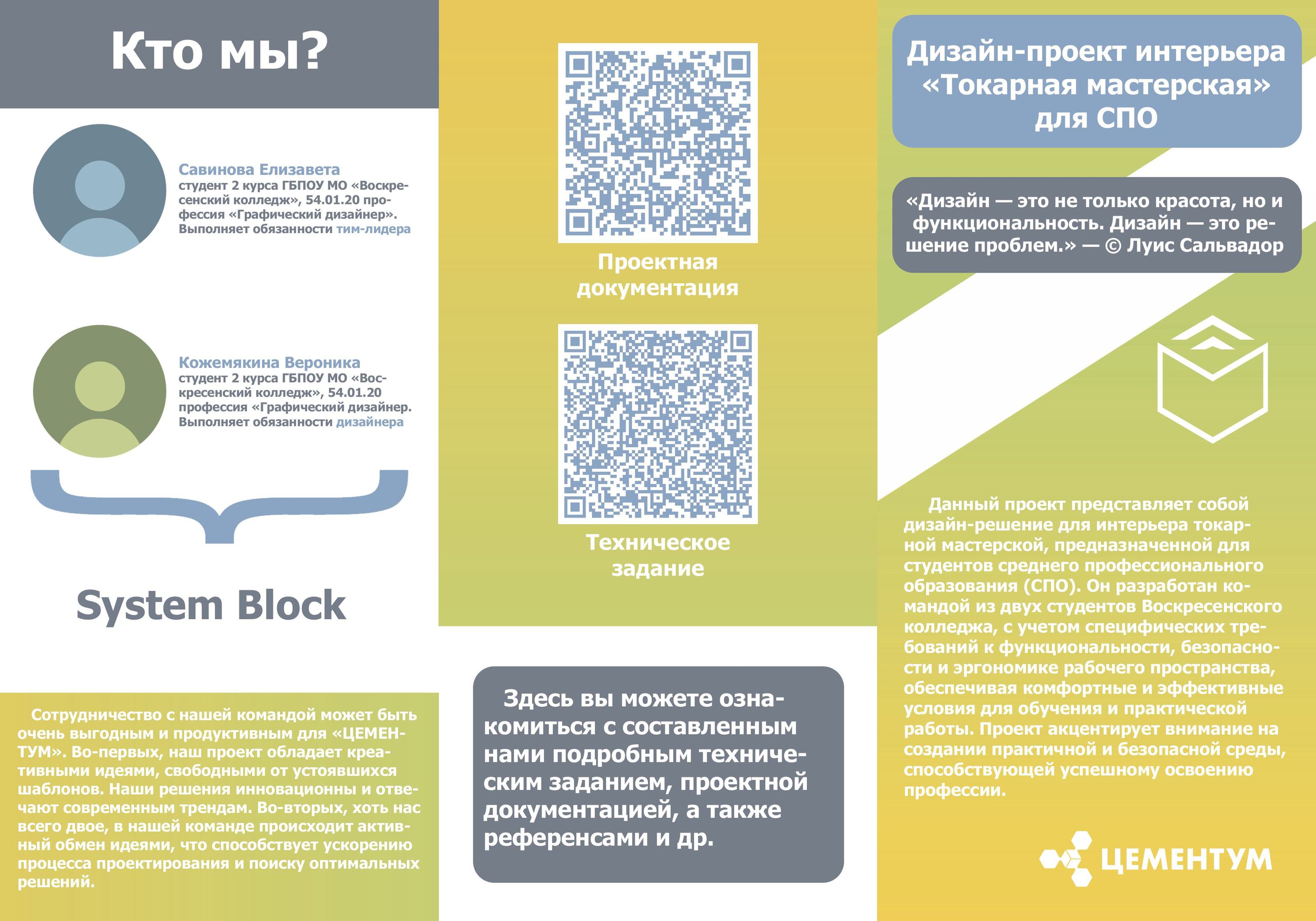 Кто мы?

Савинова Елизавета
студент 2 курса ГБПОУ МО «Воскресенский колледж», 54.01.20 профессия «Графический дизайнер». Выполняет обязанности тим-лидера

Кожемякина Вероника
студент 2 курса ГБПОУ МО «Воскресенский колледж», 54.01.20 профессия «Графический дизайнер. Выполняет обязанности дизайнера

System Block

Сотрудничество с нашей командой может быть очень выгодным и продуктивным для «ЦЕМЕНТУМ». Во-первых, наш проект обладает креативными идеями, свободными от устоявшихся шаблонов. Наши решения инновационны и отвечают современным трендам. Во-вторых, хоть нас всего двое, в нашей команде происходит активный обмен идеями, что способствует ускорению процесса проектирования и поиску оптимальных решений.

Проектная документация

Техническое задание

Здесь вы можете ознакомиться с составленным нами подробным техническим заданием, проектной документацией, а также референсами и др.

Дизайн-проект интерьера «Токарная мастерская» для СПО

«Дизайн — это не только красота, но и функциональность. Дизайн — это решение проблем.» — © Луис Сальвадор

Данный проект представляет собой дизайн-решение для интерьера токарной мастерской, предназначенной для студентов среднего профессионального образования (СПО). Он разработан командой из двух студентов Воскресенского колледжа, с учетом специфических требований к функциональности, безопасности и эргономике рабочего пространства, обеспечивая комфортные и эффективные условия для обучения и практической работы. Проект акцентирует внимание на создании практичной и безопасной среды, способствующей успешному освоению профессии.

ЦЕМЕНТУМ